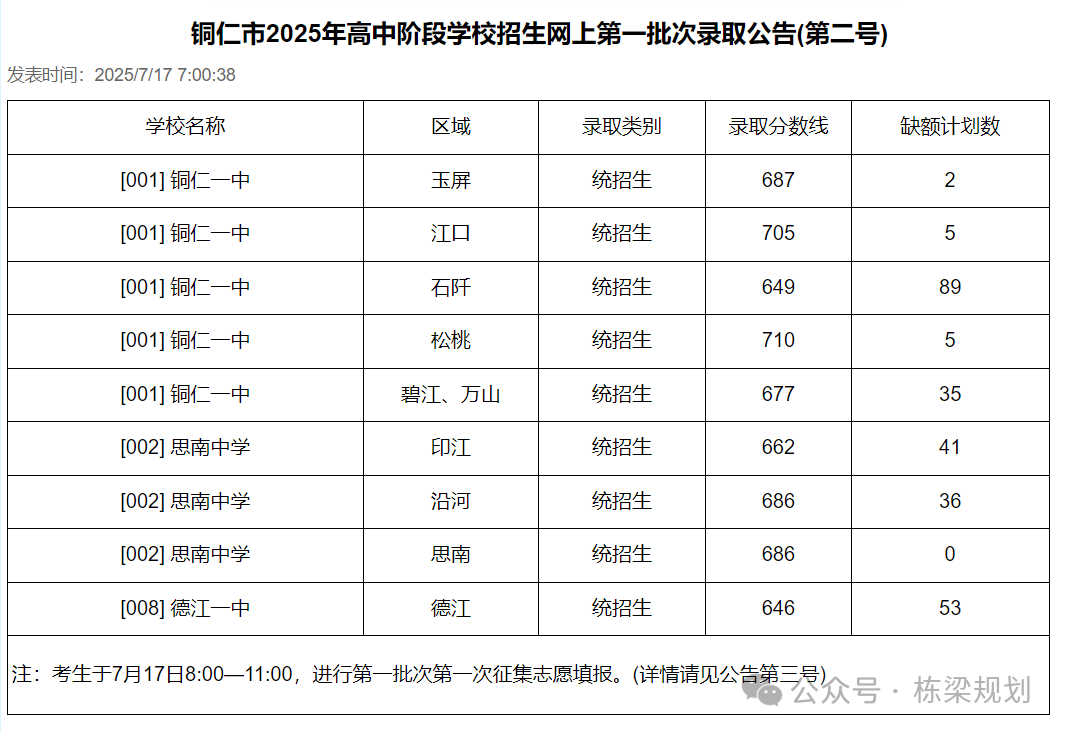 铜仁市2025年高中阶段学校招生网上第一批次录取公告(第二号)

发表时间：2025/7/17 7:00:38

| 学校名称 | 区域 | 录取类别 | 录取分数线 | 缺额计划数 |
|---|---|---|---|---|
| [001] 铜仁一中 | 玉屏 | 统招生 | 687 | 2 |
| [001] 铜仁一中 | 江口 | 统招生 | 705 | 5 |
| [001] 铜仁一中 | 石阡 | 统招生 | 649 | 89 |
| [001] 铜仁一中 | 松桃 | 统招生 | 710 | 5 |
| [001] 铜仁一中 | 碧江、万山 | 统招生 | 677 | 35 |
| [002] 思南中学 | 印江 | 统招生 | 662 | 41 |
| [002] 思南中学 | 沿河 | 统招生 | 686 | 36 |
| [002] 思南中学 | 思南 | 统招生 | 686 | 0 |
| [008] 德江一中 | 德江 | 统招生 | 646 | 53 |

注：考生于7月17日8:00—11:00，进行第一批次第一次征集志愿填报。(详情请见公告第三号)

公众号 · 栋梁规划